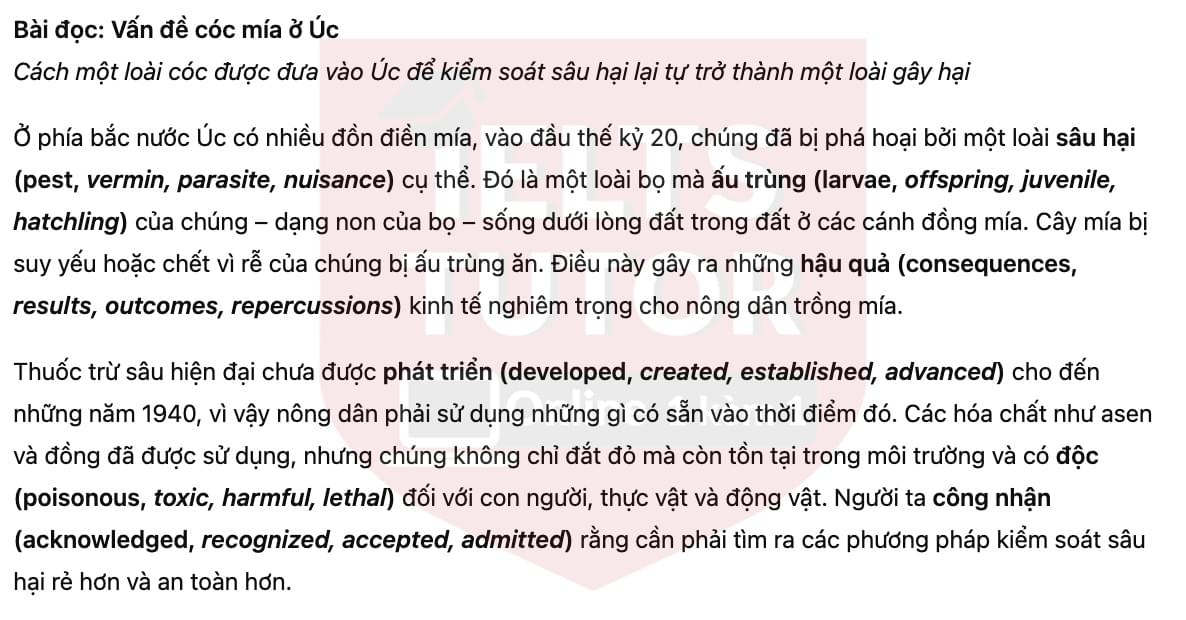 Bài đọc: Vấn đề cóc mía ở Úc
Cách một loài cóc được đưa vào Úc để kiểm soát sâu hại lại tự trở thành một loài gây hại

Ở phía bắc nước Úc có nhiều đồn điền mía, vào đầu thế kỷ 20, chúng đã bị phá hoại bởi một loài sâu hại (pest, vermin, parasite, nuisance) cụ thể. Đó là một loài bọ mà ấu trùng (larvae, offspring, juvenile, hatchling) của chúng – dạng non của bọ – sống dưới lòng đất trong đất ở các cánh đồng mía. Cây mía bị suy yếu hoặc chết vì rễ của chúng bị ấu trùng ăn. Điều này gây ra những hậu quả (consequences, results, outcomes, repercussions) kinh tế nghiêm trọng cho nông dân trồng mía.

Thuốc trừ sâu hiện đại chưa được phát triển (developed, created, established, advanced) cho đến những năm 1940, vì vậy nông dân phải sử dụng những gì có sẵn vào thời điểm đó. Các hóa chất như asen và đồng đã được sử dụng, nhưng chúng không chỉ đắt đỏ mà còn tồn tại trong môi trường và có độc (poisonous, toxic, harmful, lethal) đối với con người, thực vật và động vật. Người ta công nhận (acknowledged, recognized, accepted, admitted) rằng cần phải tìm ra các phương pháp kiểm soát sâu hại rẻ hơn và an toàn hơn.

IELTS TUTOR
Online 1 kèm 1